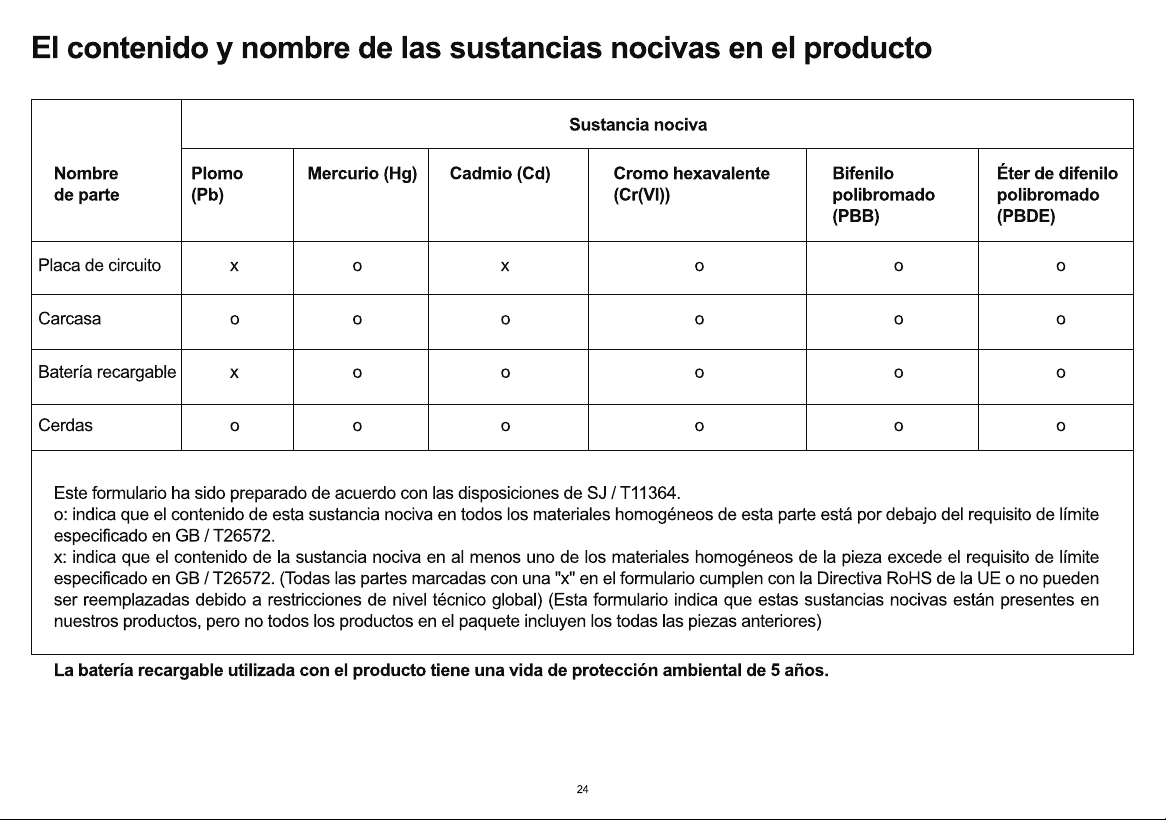 El contenido y nombre de las sustancias nocivas en el producto

| Nombre de parte | Sustancia nociva | | | | | |
|---|---|---|---|---|---|---|
| | Plomo (Pb) | Mercurio (Hg) | Cadmio (Cd) | Cromo hexavalente (Cr(VI)) | Bifenilo polibromado (PBB) | Éter de difenilo polibromado (PBDE) |
| Placa de circuito | x | o | x | o | o | o |
| Carcasa | o | o | o | o | o | o |
| Batería recargable | x | o | o | o | o | o |
| Cerdas | o | o | o | o | o | o |

Este formulario ha sido preparado de acuerdo con las disposiciones de SJ / T11364.
o: indica que el contenido de esta sustancia nociva en todos los materiales homogéneos de esta parte está por debajo del requisito de límite especificado en GB / T26572.
x: indica que el contenido de la sustancia nociva en al menos uno de los materiales homogéneos de la pieza excede el requisito de límite especificado en GB / T26572. (Todas las partes marcadas con una "x" en el formulario cumplen con la Directiva RoHS de la UE o no pueden ser reemplazadas debido a restricciones de nivel técnico global) (Esta formulario indica que estas sustancias nocivas están presentes en nuestros productos, pero no todos los productos en el paquete incluyen los todas las piezas anteriores)

La batería recargable utilizada con el producto tiene una vida de protección ambiental de 5 años.

24